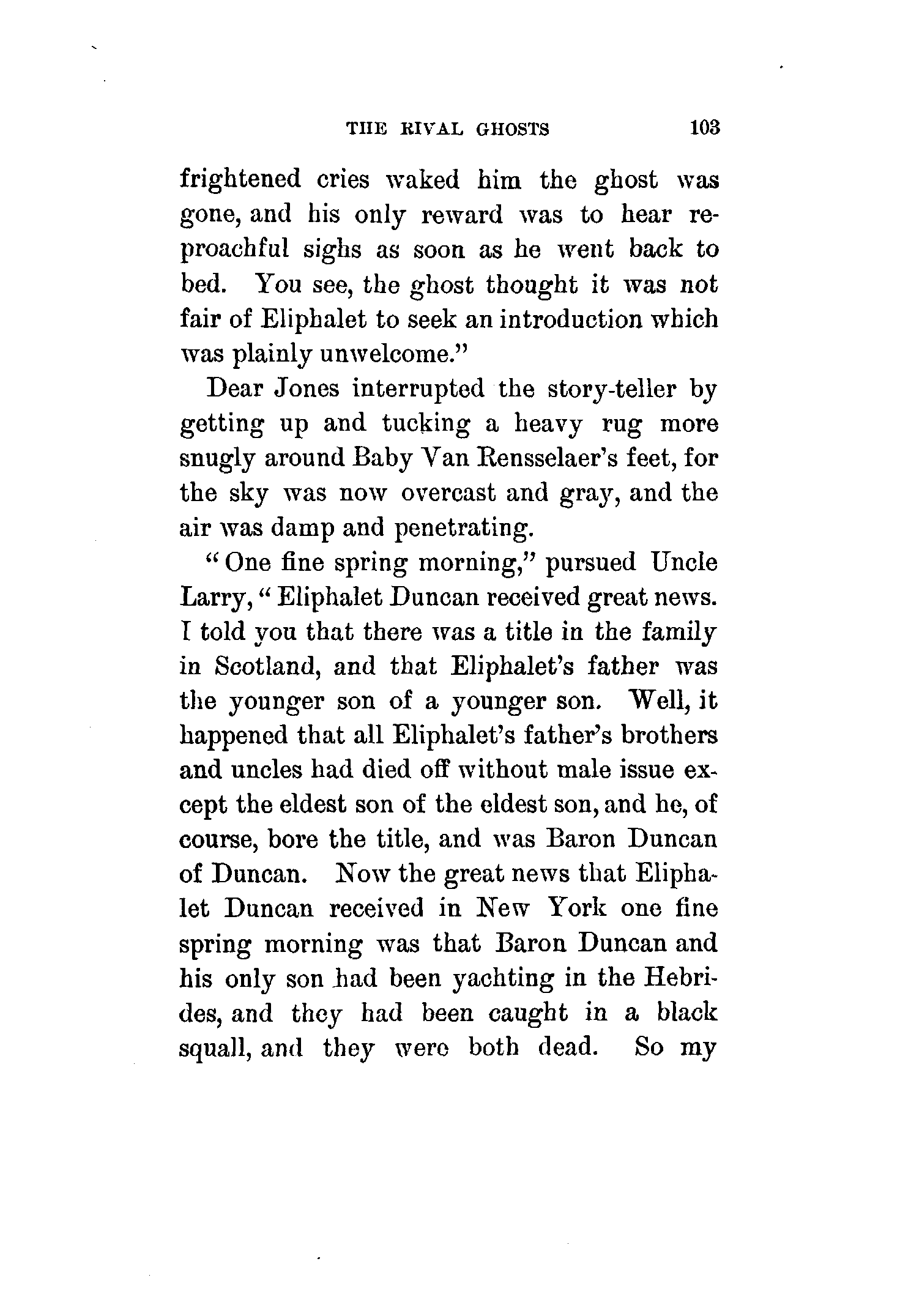 THE RIVAL GHOSTS 103

frightened cries waked him the ghost was gone, and his only reward was to hear reproachful sighs as soon as he went back to bed. You see, the ghost thought it was not fair of Eliphalet to seek an introduction which was plainly unwelcome."

Dear Jones interrupted the story-teller by getting up and tucking a heavy rug more snugly around Baby Van Rensselaer's feet, for the sky was now overcast and gray, and the air was damp and penetrating.

"One fine spring morning," pursued Uncle Larry, "Eliphalet Duncan received great news. I told you that there was a title in the family in Scotland, and that Eliphalet's father was the younger son of a younger son. Well, it happened that all Eliphalet's father's brothers and uncles had died off without male issue except the eldest son of the eldest son, and he, of course, bore the title, and was Baron Duncan of Duncan. Now the great news that Eliphalet Duncan received in New York one fine spring morning was that Baron Duncan and his only son had been yachting in the Hebrides, and they had been caught in a black squall, and they were both dead. So my